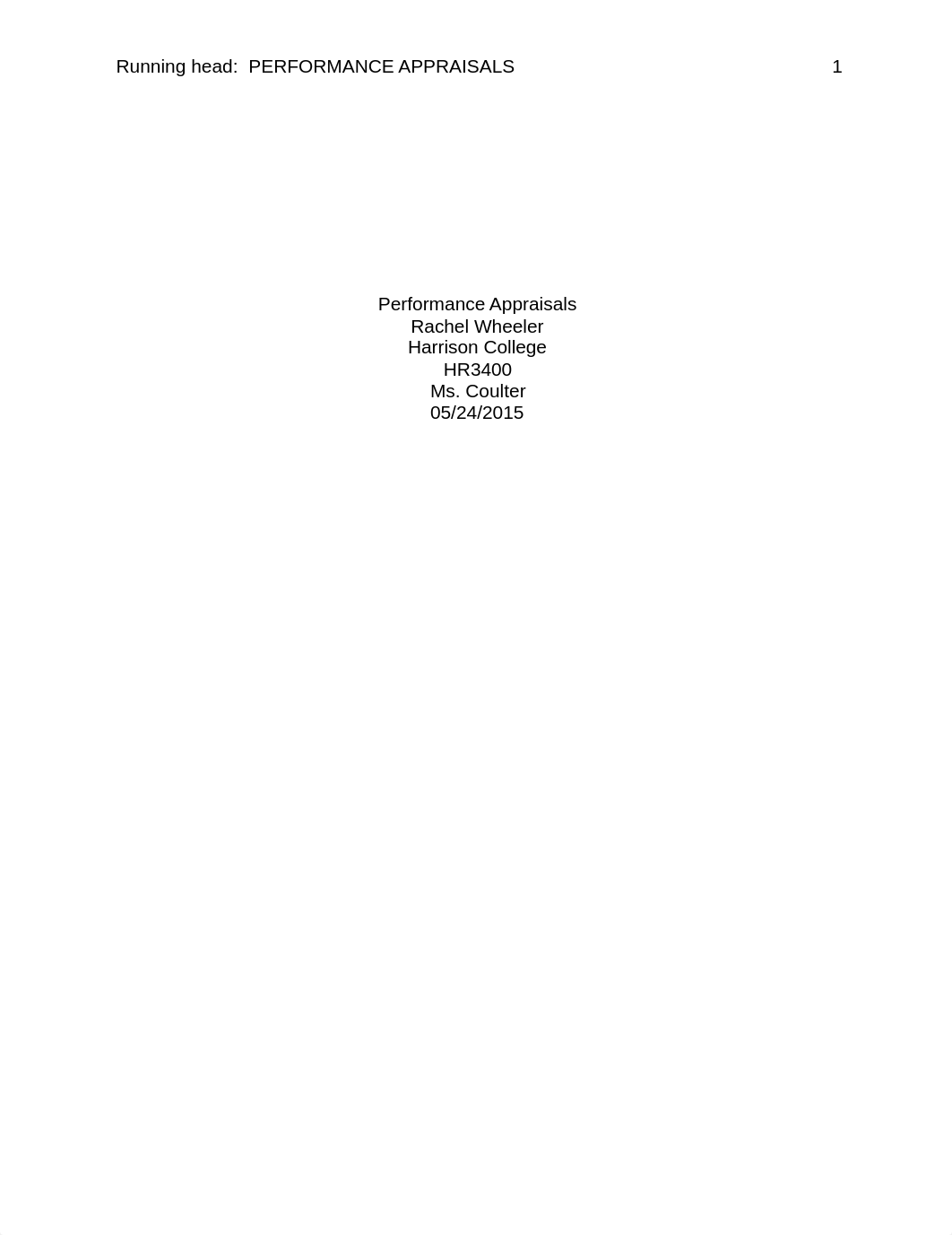 Running head: PERFORMANCE APPRAISALS 1

Performance Appraisals
Rachel Wheeler
Harrison College
HR3400
Ms. Coulter
05/24/2015